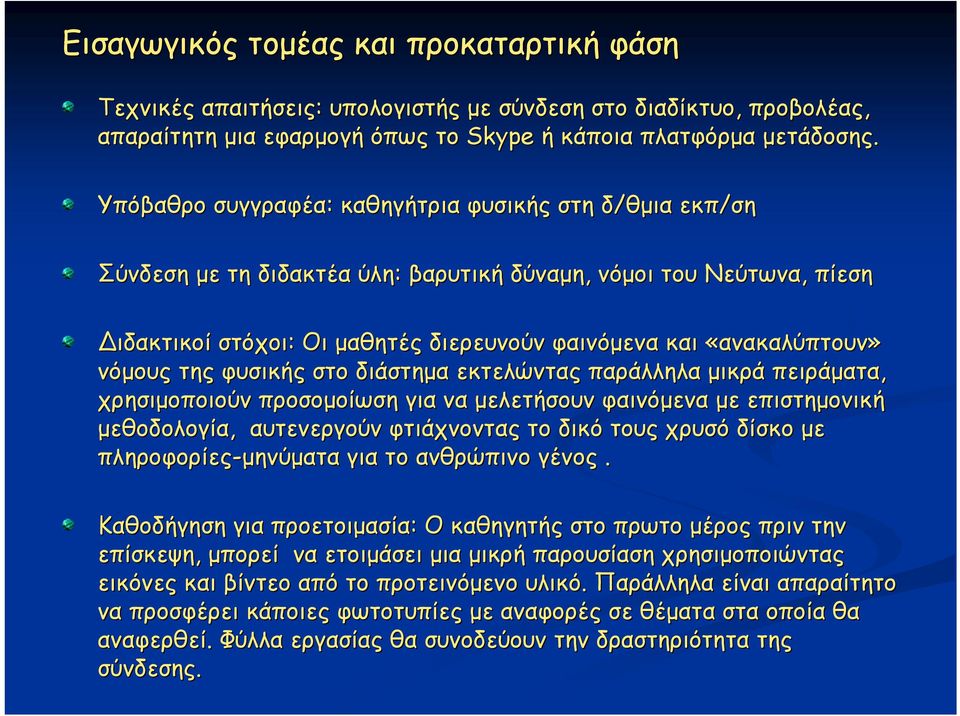 Εισαγωγικός τομέας και προκαταρτική φάση

Τεχνικές απαιτήσεις: υπολογιστής με σύνδεση στο διαδίκτυο, προβολέας, απαραίτητη μια εφαρμογή όπως το Skype ή κάποια πλατφόρμα μετάδοσης.

Υπόβαθρο συγγραφέα: καθηγήτρια φυσικής στη δ/θμια εκπ/ση

Σύνδεση με τη διδακτέα ύλη: βαρυτική δύναμη, νόμοι του Νεύτωνα, πίεση

Διδακτικοί στόχοι: Οι μαθητές διερευνούν φαινόμενα και «ανακαλύπτουν» νόμους της φυσικής στο διάστημα εκτελώντας παράλληλα μικρά πειράματα, χρησιμοποιούν προσομοίωση για να μελετήσουν φαινόμενα με επιστημονική μεθοδολογία, αυτενεργούν φτιάχνοντας το δικό τους χρυσό δίσκο με πληροφορίες-μηνύματα για το ανθρώπινο γένος .

Καθοδήγηση για προετοιμασία: Ο καθηγητής στο πρωτο μέρος πριν την επίσκεψη, μπορεί να ετοιμάσει μια μικρή παρουσίαση χρησιμοποιώντας εικόνες και βίντεο από το προτεινόμενο υλικό. Παράλληλα είναι απαραίτητο να προσφέρει κάποιες φωτοτυπίες με αναφορές σε θέματα στα οποία θα αναφερθεί. Φύλλα εργασίας θα συνοδεύουν την δραστηριότητα της σύνδεσης.